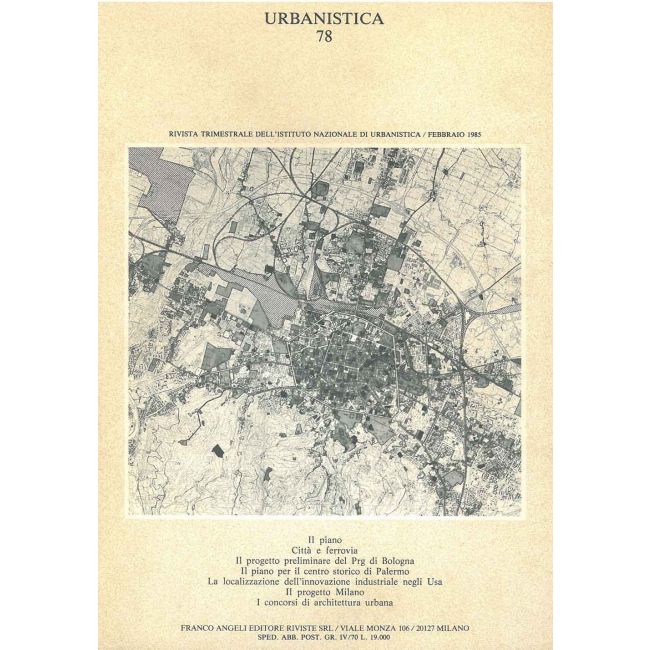 URBANISTICA
78

RIVISTA TRIMESTRALE DELL'ISTITUTO NAZIONALE DI URBANISTICA / FEBBRAIO 1985

Il piano
Città e ferrovia
Il progetto preliminare del Prg di Bologna
Il piano per il centro storico di Palermo
La localizzazione dell'innovazione industriale negli Usa
Il progetto Milano
I concorsi di architettura urbana

FRANCO ANGELI EDITORE RIVISTE SRL / VIALE MONZA 106 / 20127 MILANO
SPED. ABB. POST. GR. IV/70 L. 19.000